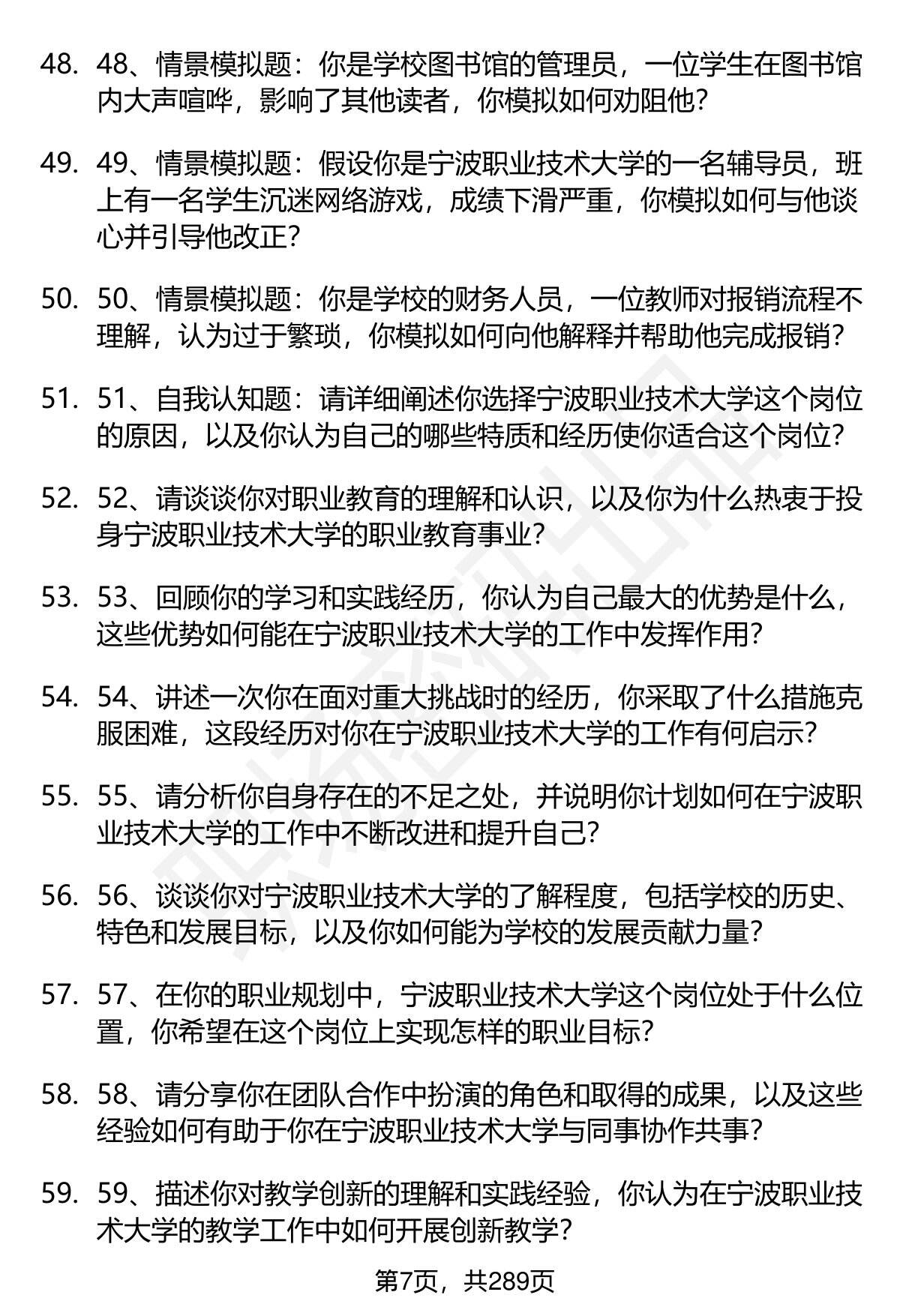 48. 48、情景模拟题：你是学校图书馆的管理员，一位学生在图书馆内大声喧哗，影响了其他读者，你模拟如何劝阻他？

49. 49、情景模拟题：假设你是宁波职业技术大学的一名辅导员，班上有一名学生沉迷网络游戏，成绩下滑严重，你模拟如何与他谈心并引导他改正？

50. 50、情景模拟题：你是学校的财务人员，一位教师对报销流程不理解，认为过于繁琐，你模拟如何向他解释并帮助他完成报销？

51. 51、自我认知题：请详细阐述你选择宁波职业技术大学这个岗位的原因，以及你认为自己的哪些特质和经历使你适合这个岗位？

52. 52、请谈谈你对职业教育的理解和认识，以及你为什么热衷于投身宁波职业技术大学的职业教育事业？

53. 53、回顾你的学习和实践经历，你认为自己最大的优势是什么，这些优势如何能在宁波职业技术大学的工作中发挥作用？

54. 54、讲述一次你在面对重大挑战时的经历，你采取了什么措施克服困难，这段经历对你在宁波职业技术大学的工作有何启示？

55. 55、请分析你自身存在的不足之处，并说明你计划如何在宁波职业技术大学的工作中不断改进和提升自己？

56. 56、谈谈你对宁波职业技术大学的了解程度，包括学校的历史、特色和发展目标，以及你如何能为学校的发展贡献力量？

57. 57、在你的职业规划中，宁波职业技术大学这个岗位处于什么位置，你希望在这个岗位上实现怎样的职业目标？

58. 58、请分享你在团队合作中扮演的角色和取得的成果，以及这些经验如何有助于你在宁波职业技术大学与同事协作共事？

59. 59、描述你对教学创新的理解和实践经验，你认为在宁波职业技术大学的教学工作中如何开展创新教学？

第7页，共289页